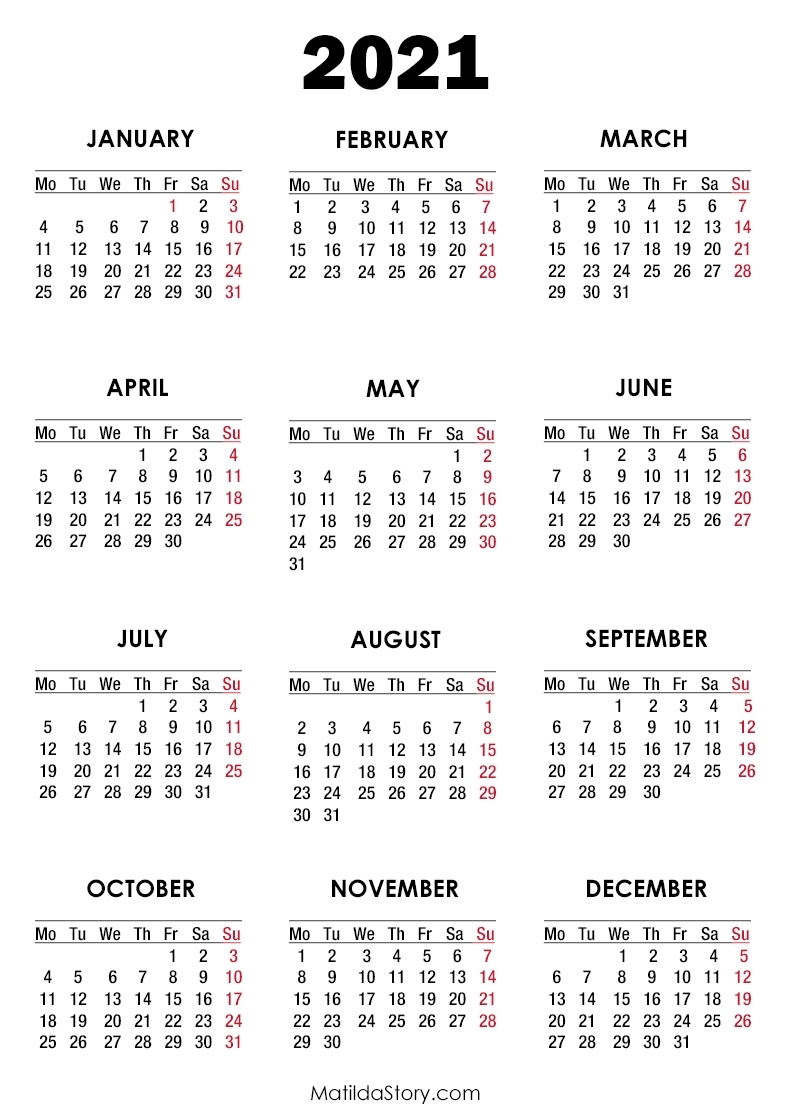 2021

JANUARY

| Mo | Tu | We | Th | Fr | Sa | Su |
|---|---|---|---|---|---|---|
| | | | | 1 | 2 | 3 |
| 4 | 5 | 6 | 7 | 8 | 9 | 10 |
| 11 | 12 | 13 | 14 | 15 | 16 | 17 |
| 18 | 19 | 20 | 21 | 22 | 23 | 24 |
| 25 | 26 | 27 | 28 | 29 | 30 | 31 |

FEBRUARY

| Mo | Tu | We | Th | Fr | Sa | Su |
|---|---|---|---|---|---|---|
| 1 | 2 | 3 | 4 | 5 | 6 | 7 |
| 8 | 9 | 10 | 11 | 12 | 13 | 14 |
| 15 | 16 | 17 | 18 | 19 | 20 | 21 |
| 22 | 23 | 24 | 25 | 26 | 27 | 28 |

MARCH

| Mo | Tu | We | Th | Fr | Sa | Su |
|---|---|---|---|---|---|---|
| 1 | 2 | 3 | 4 | 5 | 6 | 7 |
| 8 | 9 | 10 | 11 | 12 | 13 | 14 |
| 15 | 16 | 17 | 18 | 19 | 20 | 21 |
| 22 | 23 | 24 | 25 | 26 | 27 | 28 |
| 29 | 30 | 31 | | | | |

APRIL

| Mo | Tu | We | Th | Fr | Sa | Su |
|---|---|---|---|---|---|---|
| | | | 1 | 2 | 3 | 4 |
| 5 | 6 | 7 | 8 | 9 | 10 | 11 |
| 12 | 13 | 14 | 15 | 16 | 17 | 18 |
| 19 | 20 | 21 | 22 | 23 | 24 | 25 |
| 26 | 27 | 28 | 29 | 30 | | |

MAY

| Mo | Tu | We | Th | Fr | Sa | Su |
|---|---|---|---|---|---|---|
| | | | | | 1 | 2 |
| 3 | 4 | 5 | 6 | 7 | 8 | 9 |
| 10 | 11 | 12 | 13 | 14 | 15 | 16 |
| 17 | 18 | 19 | 20 | 21 | 22 | 23 |
| 24 | 25 | 26 | 27 | 28 | 29 | 30 |
| 31 | | | | | | |

JUNE

| Mo | Tu | We | Th | Fr | Sa | Su |
|---|---|---|---|---|---|---|
| | 1 | 2 | 3 | 4 | 5 | 6 |
| 7 | 8 | 9 | 10 | 11 | 12 | 13 |
| 14 | 15 | 16 | 17 | 18 | 19 | 20 |
| 21 | 22 | 23 | 24 | 25 | 26 | 27 |
| 28 | 29 | 30 | | | | |

JULY

| Mo | Tu | We | Th | Fr | Sa | Su |
|---|---|---|---|---|---|---|
| | | | 1 | 2 | 3 | 4 |
| 5 | 6 | 7 | 8 | 9 | 10 | 11 |
| 12 | 13 | 14 | 15 | 16 | 17 | 18 |
| 19 | 20 | 21 | 22 | 23 | 24 | 25 |
| 26 | 27 | 28 | 29 | 30 | 31 | |

AUGUST

| Mo | Tu | We | Th | Fr | Sa | Su |
|---|---|---|---|---|---|---|
| | | | | | | 1 |
| 2 | 3 | 4 | 5 | 6 | 7 | 8 |
| 9 | 10 | 11 | 12 | 13 | 14 | 15 |
| 16 | 17 | 18 | 19 | 20 | 21 | 22 |
| 23 | 24 | 25 | 26 | 27 | 28 | 29 |
| 30 | 31 | | | | | |

SEPTEMBER

| Mo | Tu | We | Th | Fr | Sa | Su |
|---|---|---|---|---|---|---|
| | | 1 | 2 | 3 | 4 | 5 |
| 6 | 7 | 8 | 9 | 10 | 11 | 12 |
| 13 | 14 | 15 | 16 | 17 | 18 | 19 |
| 20 | 21 | 22 | 23 | 24 | 25 | 26 |
| 27 | 28 | 29 | 30 | | | |

OCTOBER

| Mo | Tu | We | Th | Fr | Sa | Su |
|---|---|---|---|---|---|---|
| | | | | 1 | 2 | 3 |
| 4 | 5 | 6 | 7 | 8 | 9 | 10 |
| 11 | 12 | 13 | 14 | 15 | 16 | 17 |
| 18 | 19 | 20 | 21 | 22 | 23 | 24 |
| 25 | 26 | 27 | 28 | 29 | 30 | 31 |

NOVEMBER

| Mo | Tu | We | Th | Fr | Sa | Su |
|---|---|---|---|---|---|---|
| 1 | 2 | 3 | 4 | 5 | 6 | 7 |
| 8 | 9 | 10 | 11 | 12 | 13 | 14 |
| 15 | 16 | 17 | 18 | 19 | 20 | 21 |
| 22 | 23 | 24 | 25 | 26 | 27 | 28 |
| 29 | 30 | | | | | |

DECEMBER

| Mo | Tu | We | Th | Fr | Sa | Su |
|---|---|---|---|---|---|---|
| | | 1 | 2 | 3 | 4 | 5 |
| 6 | 7 | 8 | 9 | 10 | 11 | 12 |
| 13 | 14 | 15 | 16 | 17 | 18 | 19 |
| 20 | 21 | 22 | 23 | 24 | 25 | 26 |
| 27 | 28 | 29 | 30 | 31 | | |

MatildaStory.com